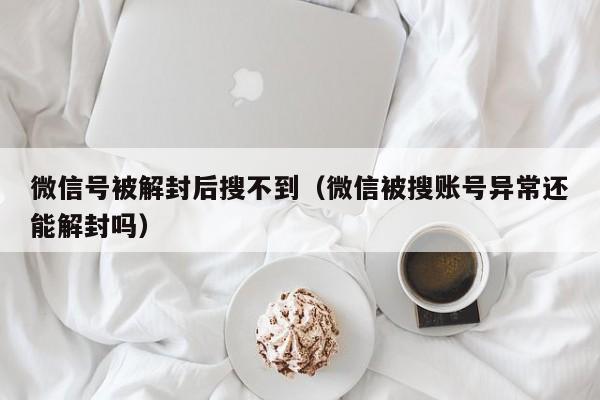 微信号被解封后搜不到（微信被搜账号异常还能解封吗）